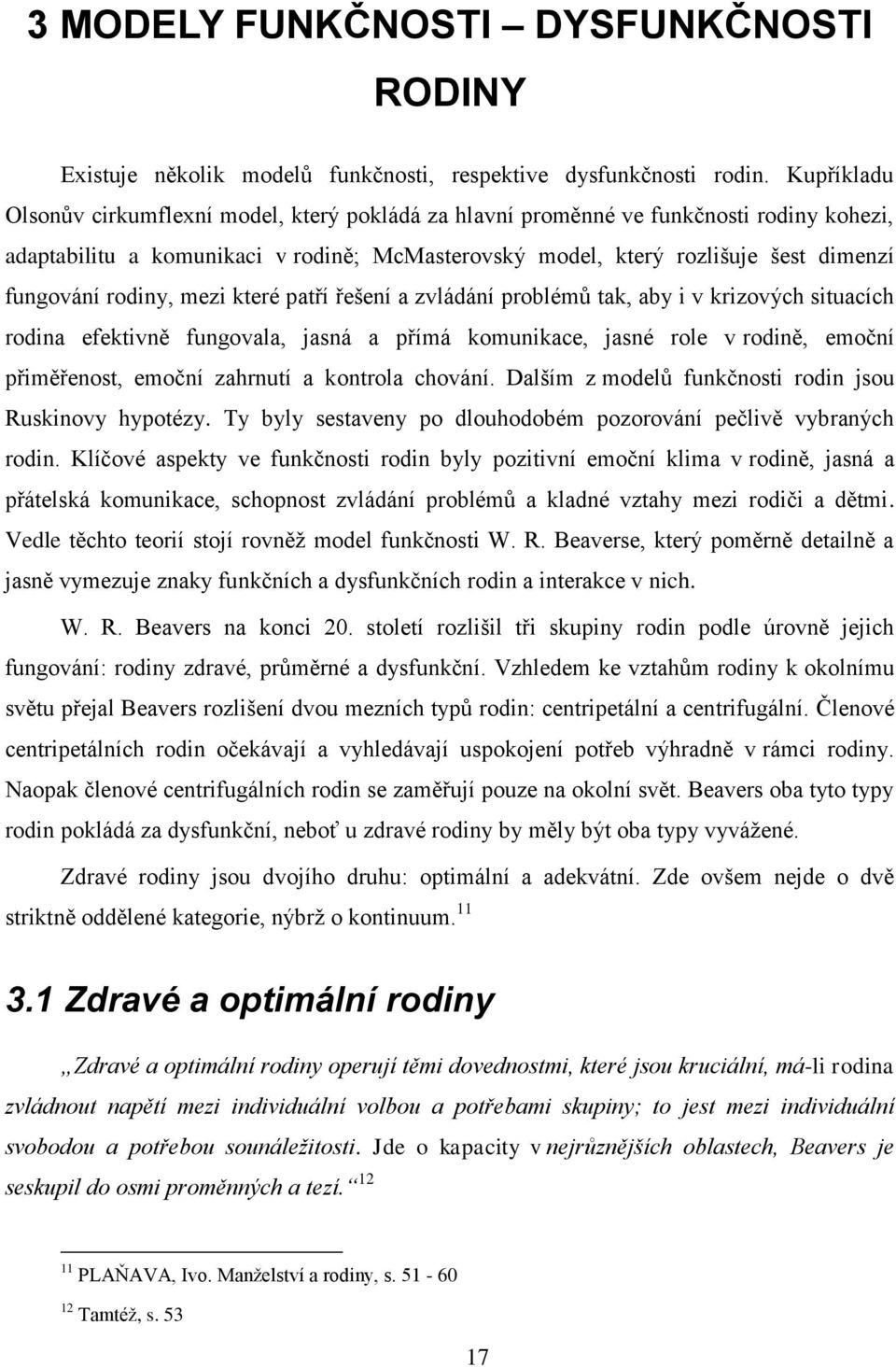 3 MODELY FUNKČNOSTI – DYSFUNKČNOSTI RODINY

Existuje několik modelů funkčnosti, respektive dysfunkčnosti rodin. Kupříkladu Olsonův cirkumflexní model, který pokládá za hlavní proměnné ve funkčnosti rodiny kohezi, adaptabilitu a komunikaci v rodině; McMasterovský model, který rozlišuje šest dimenzí fungování rodiny, mezi které patří řešení a zvládání problémů tak, aby i v krizových situacích rodina efektivně fungovala, jasná a přímá komunikace, jasné role v rodině, emoční přiměřenost, emoční zahrnutí a kontrola chování. Dalším z modelů funkčnosti rodin jsou Ruskinovy hypotézy. Ty byly sestaveny po dlouhodobém pozorování pečlivě vybraných rodin. Klíčové aspekty ve funkčnosti rodin byly pozitivní emoční klima v rodině, jasná a přátelská komunikace, schopnost zvládání problémů a kladné vztahy mezi rodiči a dětmi. Vedle těchto teorií stojí rovněž model funkčnosti W. R. Beaverse, který poměrně detailně a jasně vymezuje znaky funkčních a dysfunkčních rodin a interakce v nich.

W. R. Beavers na konci 20. století rozlišil tři skupiny rodin podle úrovně jejich fungování: rodiny zdravé, průměrné a dysfunkční. Vzhledem ke vztahům rodiny k okolnímu světu přejal Beavers rozlišení dvou mezních typů rodin: centripetální a centrifugální. Členové centripetálních rodin očekávají a vyhledávají uspokojení potřeb výhradně v rámci rodiny. Naopak členové centrifugálních rodin se zaměřují pouze na okolní svět. Beavers oba tyto typy rodin pokládá za dysfunkční, neboť u zdravé rodiny by měly být oba typy vyvážené.

Zdravé rodiny jsou dvojího druhu: optimální a adekvátní. Zde ovšem nejde o dvě striktně oddělené kategorie, nýbrž o kontinuum.$^{11}$

3.1 Zdravé a optimální rodiny

„Zdravé a optimální rodiny operují těmi dovednostmi, které jsou kruciální, má-li rodina zvládnout napětí mezi individuální volbou a potřebami skupiny; to jest mezi individuální svobodou a potřebou sounáležitosti. Jde o kapacity v nejrůznějších oblastech, Beavers je seskupil do osmi proměnných a tezí.“$^{12}$

$^{11}$ PLAŇAVA, Ivo. Manželství a rodiny, s. 51 - 60

$^{12}$ Tamtéž, s. 53

17